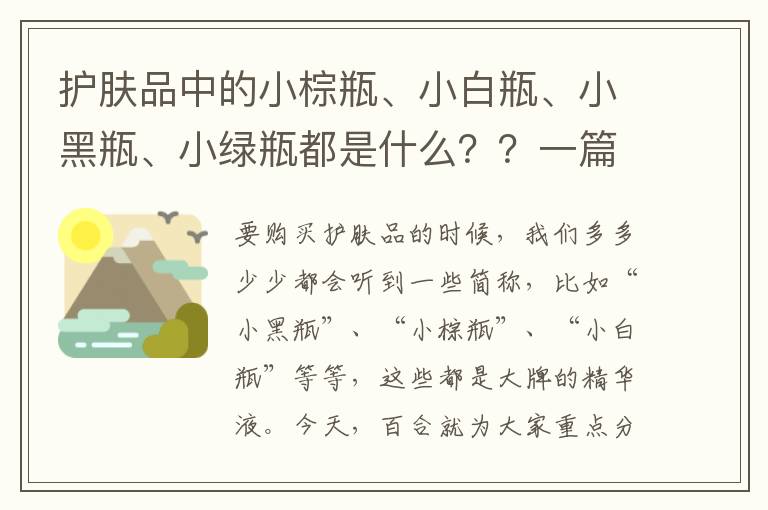 护肤品中的小棕瓶、小白瓶、小黑瓶、小绿瓶都是什么？？一篇

要购买护肤品的时候，我们多多少少都会听到一些简称，比如“小黑瓶”、“小棕瓶”、“小白瓶”等等，这些都是大牌的精华液。今天，百合就为大家重点分